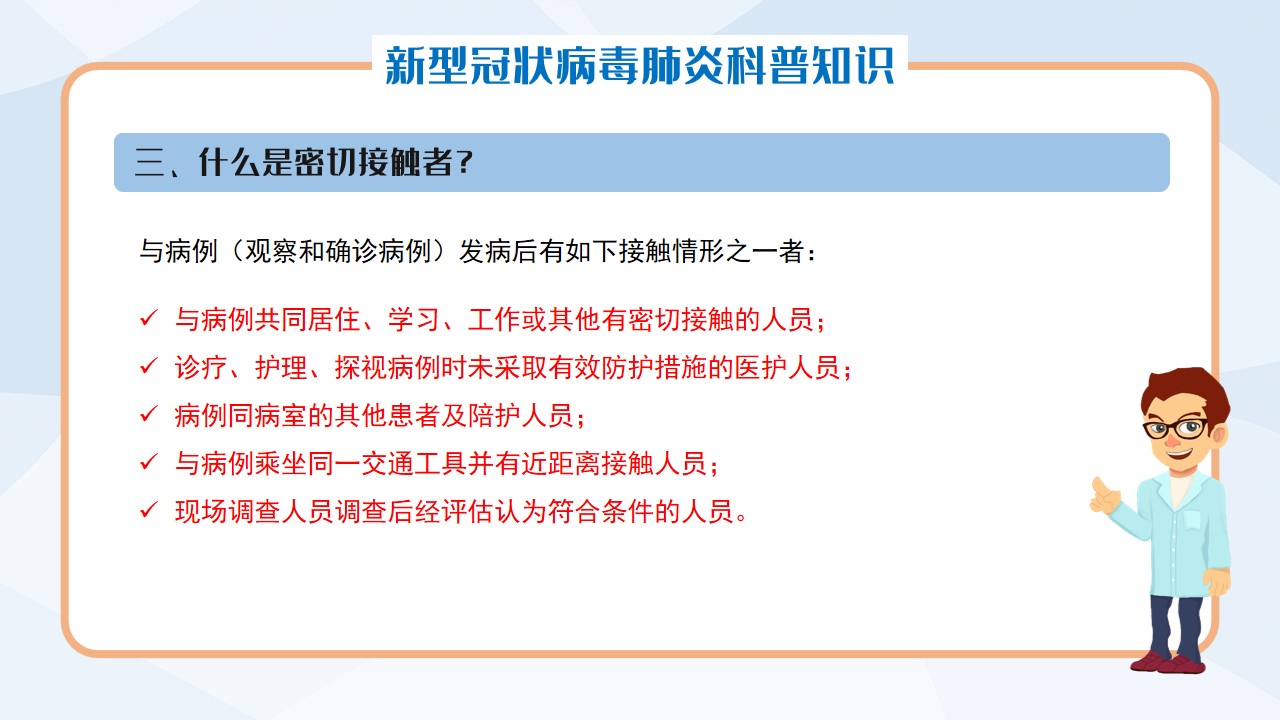 新型冠状病毒肺炎科普知识

三、什么是密切接触者？

与病例（观察和确诊病例）发病后有如下接触情形之一者：

✓ 与病例共同居住、学习、工作或其他有密切接触的人员；
✓ 诊疗、护理、探视病例时未采取有效防护措施的医护人员；
✓ 病例同病室的其他患者及陪护人员；
✓ 与病例乘坐同一交通工具并有近距离接触人员；
✓ 现场调查人员调查后经评估认为符合条件的人员。